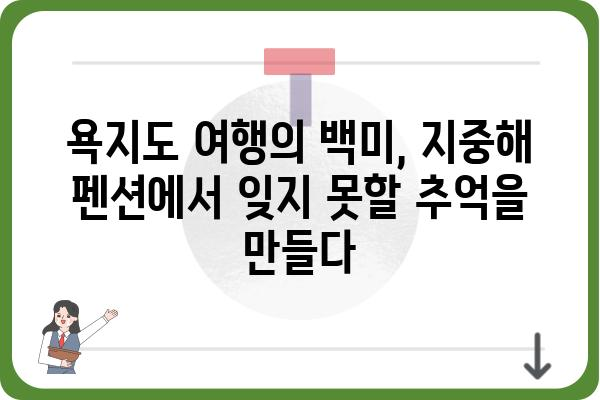 욕지도 여행의 백미, 지중해 펜션에서 잊지 못할 추억을 만들다